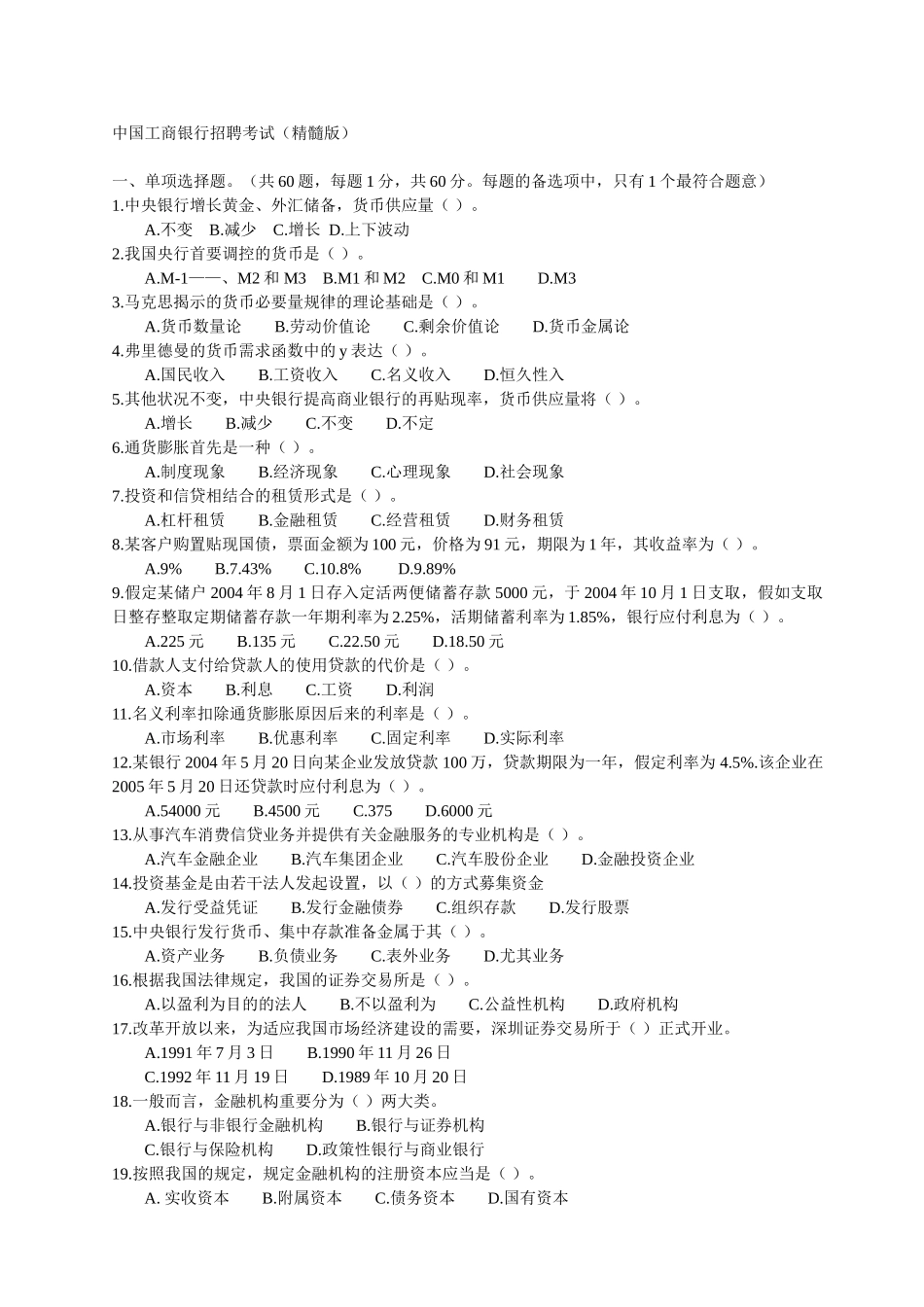 中国工商银行招聘考试（精髓版）

一、单项选择题。（共 60 题，每题 1 分，共 60 分。每题的备选项中，只有 1 个最符合题意）
1.中央银行增长黄金、外汇储备，货币供应量（ ）。
A.不变 B.减少 C.增长 D.上下波动
2.我国央行首要调控的货币是（ ）。
A.M-1——、M2 和 M3 B.M1 和 M2 C.M0 和 M1 D.M3
3.马克思揭示的货币必要量规律的理论基础是（ ）。
A.货币数量论 B.劳动价值论 C.剩余价值论 D.货币金属论
4.弗里德曼的货币需求函数中的 y 表达（ ）。
A.国民收入 B.工资收入 C.名义收入 D.恒久性入
5.其他状况不变，中央银行提高商业银行的再贴现率，货币供应量将（ ）。
A.增长 B.减少 C.不变 D.不定
6.通货膨胀首先是一种（ ）。
A.制度现象 B.经济现象 C.心理现象 D.社会现象
7.投资和信贷相结合的租赁形式是（ ）。
A.杠杆租赁 B.金融租赁 C.经营租赁 D.财务租赁
8.某客户购置贴现国债，票面金额为 100 元，价格为 91 元，期限为 1 年，其收益率为（ ）。
A.9% B.7.43% C.10.8% D.9.89%
9.假定某储户 2004 年 8 月 1 日存入定活两便储蓄存款 5000 元，于 2004 年 10 月 1 日支取，假如支取日整存整取定期储蓄存款一年期利率为 2.25%，活期储蓄利率为 1.85%，银行应付利息为（ ）。
A.225 元 B.135 元 C.22.50 元 D.18.50 元
10.借款人支付给贷款人的使用贷款的代价是（ ）。
A.资本 B.利息 C.工资 D.利润
11.名义利率扣除通货膨胀原因后来的利率是（ ）。
A.市场利率 B.优惠利率 C.固定利率 D.实际利率
12.某银行 2004 年 5 月 20 日向某企业发放贷款 100 万，贷款期限为一年，假定利率为 4.5%.该企业在 2005 年 5 月 20 日还贷款时应付利息为（ ）。
A.54000 元 B.4500 元 C.375 D.6000 元
13.从事汽车消费信贷业务并提供有关金融服务的专业机构是（ ）。
A.汽车金融企业 B.汽车集团企业 C.汽车股份企业 D.金融投资企业
14.投资基金是由若干法人发起设置，以（ ）的方式募集资金
A.发行受益凭证 B.发行金融债券 C.组织存款 D.发行股票
15.中央银行发行货币、集中存款准备金属于其（ ）。
A.资产业务 B.负债业务 C.表外业务 D.尤其业务
16.根据我国法律规定，我国的证券交易所是（ ）。
A.以盈利为目的的法人 B.不以盈利为 C.公益性机构 D.政府机构
17.改革开放以来，为适应我国市场经济建设的需要，深圳证券交易所于（ ）正式开业。
A.1991 年 7 月 3 日 B.1990 年 11 月 26 日
C.1992 年 11 月 19 日 D.1989 年 10 月 20 日
18.一般而言，金融机构重要分为（ ）两大类。
A.银行与非银行金融机构 B.银行与证券机构
C.银行与保险机构 D.政策性银行与商业银行
19.按照我国的规定，规定金融机构的注册资本应当是（ ）。
A. 实收资本 B.附属资本 C.债务资本 D.国有资本